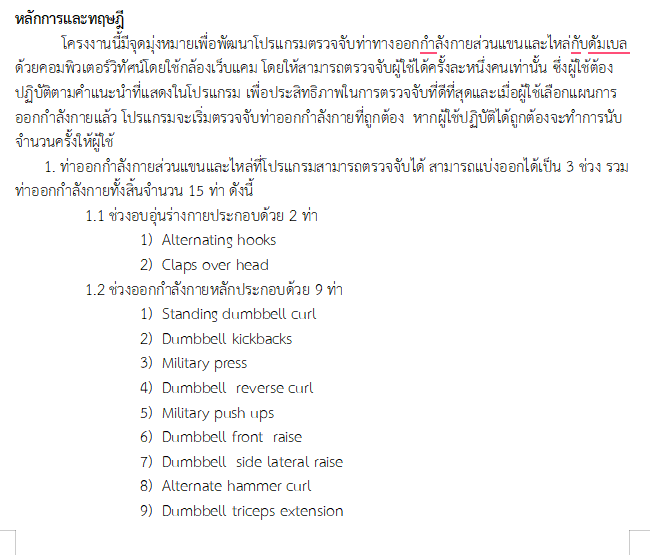 หลักการและทฤษฎี

โครงงานนี้มีจุดมุ่งหมายเพื่อพัฒนาโปรแกรมตรวจจับท่าทางออกกำลังกายส่วนแขนและไหล่กับดัมเบล ด้วยคอมพิวเตอร์วิทัศน์โดยใช้กล้องเว็บแคม โดยให้สามารถตรวจจับผู้ใช้ได้ครั้งละหนึ่งคนเท่านั้น ซึ่งผู้ใช้ต้องปฏิบัติตามคำแนะนำที่แสดงในโปรแกรม เพื่อประสิทธิภาพในการตรวจจับที่ดีที่สุดและเมื่อผู้ใช้เลือกแผนการออกกำลังกายแล้ว โปรแกรมจะเริ่มตรวจจับท่าออกกำลังกายที่ถูกต้อง หากผู้ใช้ปฏิบัติได้ถูกต้องจะทำการนับจำนวนครั้งให้ผู้ใช้

1. ท่าออกกำลังกายส่วนแขนและไหล่ที่โปรแกรมสามารถตรวจจับได้ สามารถแบ่งออกได้เป็น 3 ช่วง รวมท่าออกกำลังกายทั้งสิ้นจำนวน 15 ท่า ดังนี้

1.1 ช่วงอบอุ่นร่างกายประกอบด้วย 2 ท่า

1) Alternating hooks

2) Claps over head

1.2 ช่วงออกกำลังกายหลักประกอบด้วย 9 ท่า

1) Standing dumbbell curl

2) Dumbbell kickbacks

3) Military press

4) Dumbbell reverse curl

5) Military push ups

6) Dumbbell front raise

7) Dumbbell side lateral raise

8) Alternate hammer curl

9) Dumbbell triceps extension